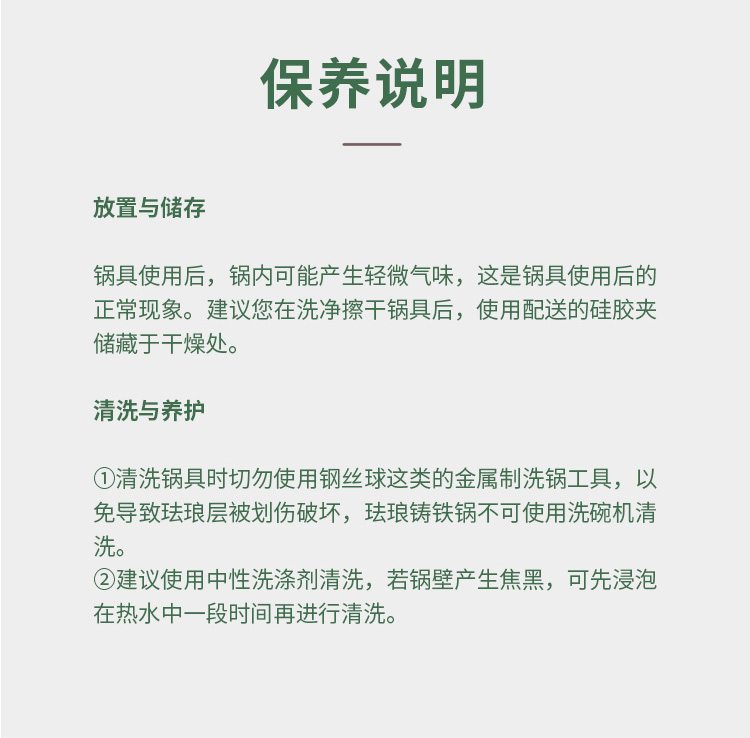 保养说明

放置与储存

锅具使用后，锅内可能产生轻微气味，这是锅具使用后的正常现象。建议您在洗净擦干锅具后，使用配送的硅胶夹储藏于干燥处。

清洗与养护

①清洗锅具时切勿使用钢丝球这类的金属制洗锅工具，以免导致珐琅层被划伤破坏，珐琅铸铁锅不可使用洗碗机清洗。
②建议使用中性洗涤剂清洗，若锅壁产生焦黑，可先浸泡在热水中一段时间再进行清洗。